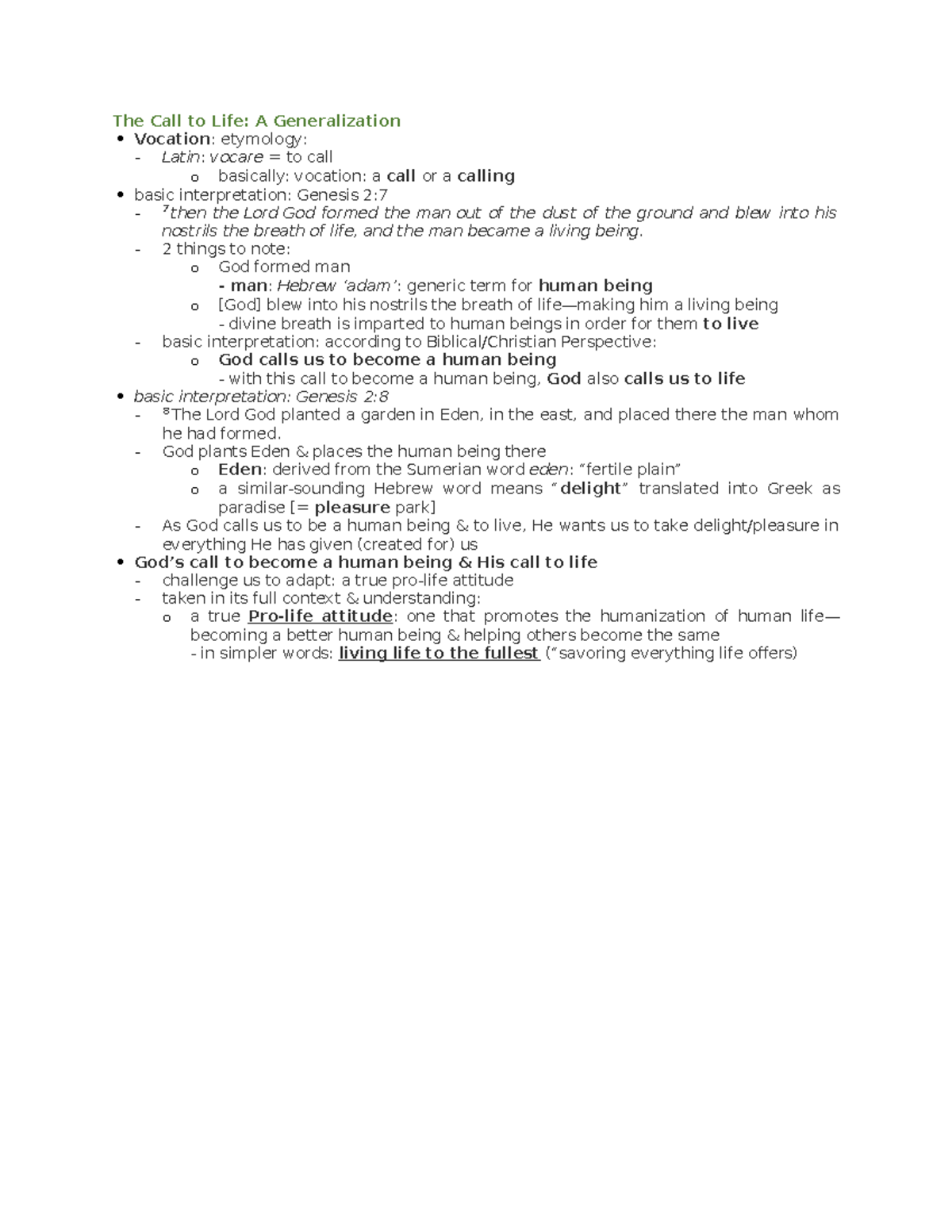 The Call to Life: A Generalization

• Vocation: etymology:
- Latin: vocare = to call
o basically: vocation: a call or a calling
• basic interpretation: Genesis 2:7
- $^{7}$then the Lord God formed the man out of the dust of the ground and blew into his nostrils the breath of life, and the man became a living being.
- 2 things to note:
o God formed man
- man: Hebrew 'adam': generic term for human being
o [God] blew into his nostrils the breath of life—making him a living being
- divine breath is imparted to human beings in order for them to live
- basic interpretation: according to Biblical/Christian Perspective:
o God calls us to become a human being
- with this call to become a human being, God also calls us to life
• basic interpretation: Genesis 2:8
- $^{8}$The Lord God planted a garden in Eden, in the east, and placed there the man whom he had formed.
- God plants Eden & places the human being there
o Eden: derived from the Sumerian word eden: "fertile plain"
o a similar-sounding Hebrew word means "delight" translated into Greek as paradise [= pleasure park]
- As God calls us to be a human being & to live, He wants us to take delight/pleasure in everything He has given (created for) us
• God's call to become a human being & His call to life
- challenge us to adapt: a true pro-life attitude
- taken in its full context & understanding:
o a true Pro-life attitude: one that promotes the humanization of human life—becoming a better human being & helping others become the same
- in simpler words: living life to the fullest ("savoring everything life offers)